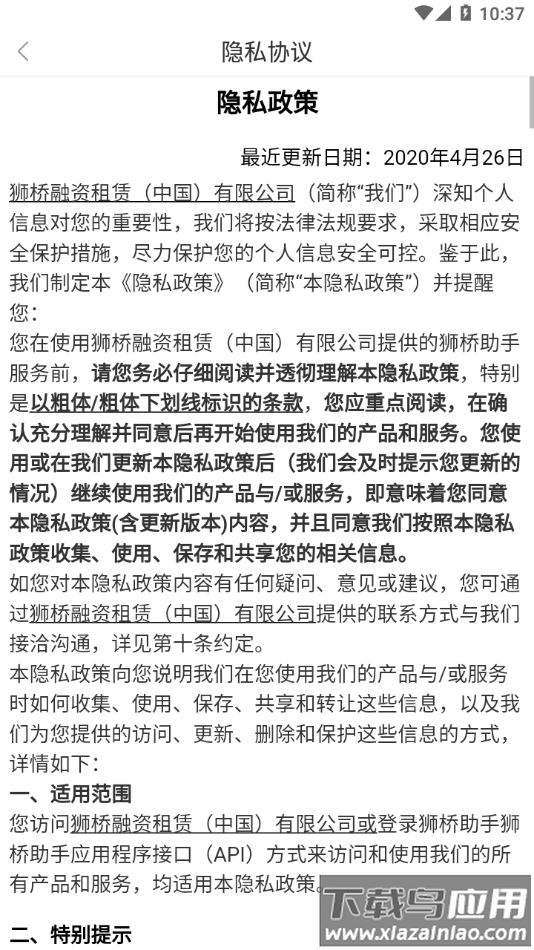 10:37

隐私协议

隐私政策

最近更新日期：2020年4月26日

狮桥融资租赁（中国）有限公司（简称“我们”）深知个人信息对您的重要性，我们将按法律法规要求，采取相应安全保护措施，尽力保护您的个人信息安全可控。鉴于此，我们制定本《隐私政策》（简称“本隐私政策”）并提醒您：

您在使用狮桥融资租赁（中国）有限公司提供的狮桥助手服务前，请您务必仔细阅读并透彻理解本隐私政策，特别是以粗体/粗体下划线标识的条款，您应重点阅读，在确认充分理解并同意后再开始使用我们的产品和服务。您使用或在我们更新本隐私政策后（我们会及时提示您更新的情况）继续使用我们的产品与/或服务，即意味着您同意本隐私政策(含更新版本)内容，并且同意我们按照本隐私政策收集、使用、保存和共享您的相关信息。

如您对本隐私政策内容有任何疑问、意见或建议，您可通过狮桥融资租赁（中国）有限公司提供的联系方式与我们接洽沟通，详见第十条约定。

本隐私政策向您说明我们在您使用我们的产品与/或服务时如何收集、使用、保存、共享和转让这些信息，以及我们为您提供的访问、更新、删除和保护这些信息的方式，详情如下：

一、适用范围

您访问狮桥融资租赁（中国）有限公司或登录狮桥助手狮桥助手应用程序接口（API）方式来访问和使用我们的所有产品和服务，均适用本隐私政策。

二、特别提示

下载鸟应用
www.xiazainiao.com